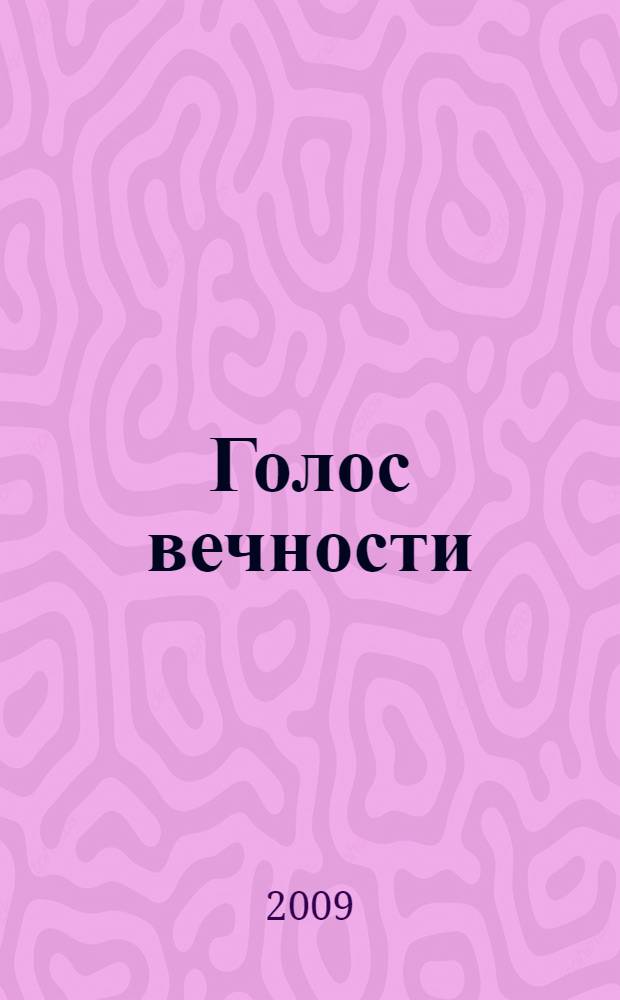 Голос вечности

2009